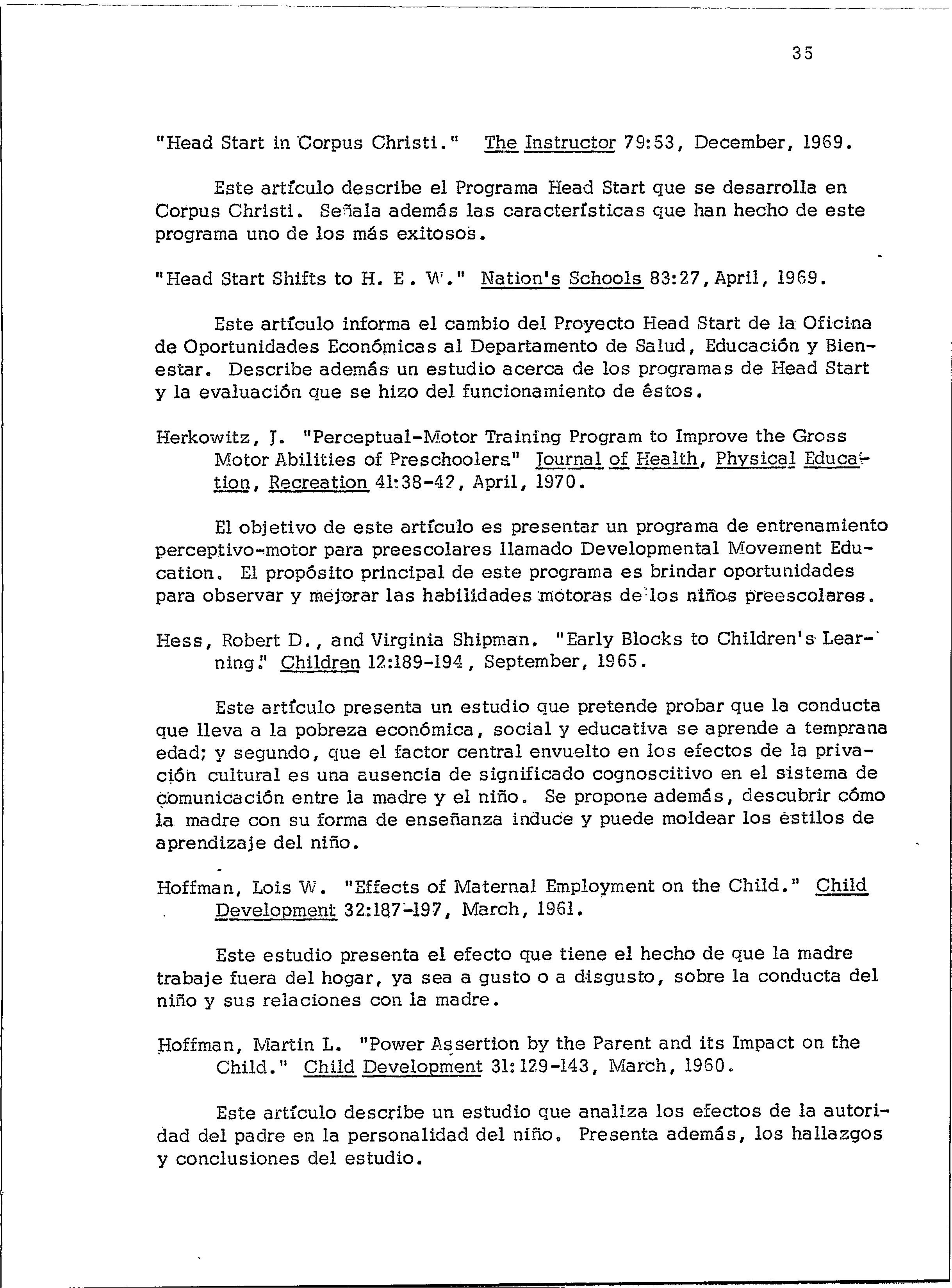 35

"Head Start in Corpus Christi." The Instructor 79:53, December, 1969.

Este artículo describe el Programa Head Start que se desarrolla en Corpus Christi. Señala además las características que han hecho de este programa uno de los más exitosos.

"Head Start Shifts to H. E. W." Nation's Schools 83:27, April, 1969.

Este artículo informa el cambio del Proyecto Head Start de la Oficina de Oportunidades Económicas al Departamento de Salud, Educación y Bienestar. Describe además un estudio acerca de los programas de Head Start y la evaluación que se hizo del funcionamiento de éstos.

Herkowitz, J. "Perceptual-Motor Training Program to Improve the Gross Motor Abilities of Preschoolers." Journal of Health, Physical Education, Recreation 41:38-42, April, 1970.

El objetivo de este artículo es presentar un programa de entrenamiento perceptivo-motor para preescolares llamado Developmental Movement Education. El propósito principal de este programa es brindar oportunidades para observar y mejorar las habilidades motoras de los niños preescolares.

Hess, Robert D., and Virginia Shipman. "Early Blocks to Children's Learning." Children 12:189-194, September, 1965.

Este artículo presenta un estudio que pretende probar que la conducta que lleva a la pobreza económica, social y educativa se aprende a temprana edad; y segundo, que el factor central envuelto en los efectos de la privación cultural es una ausencia de significado cognoscitivo en el sistema de comunicación entre la madre y el niño. Se propone además, descubrir cómo la madre con su forma de enseñanza induce y puede moldear los estilos de aprendizaje del niño.

Hoffman, Lois W. "Effects of Maternal Employment on the Child." Child Development 32:187-197, March, 1961.

Este estudio presenta el efecto que tiene el hecho de que la madre trabaje fuera del hogar, ya sea a gusto o a disgusto, sobre la conducta del niño y sus relaciones con la madre.

Hoffman, Martin L. "Power Assertion by the Parent and its Impact on the Child." Child Development 31:129-143, March, 1960.

Este artículo describe un estudio que analiza los efectos de la autoridad del padre en la personalidad del niño. Presenta además, los hallazgos y conclusiones del estudio.